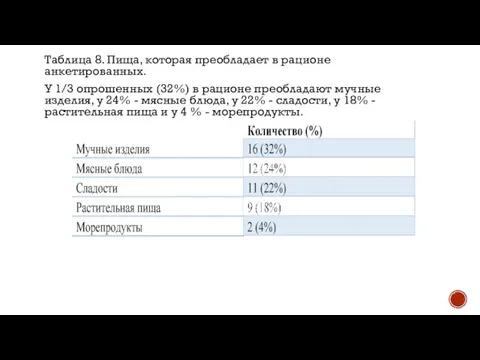 Таблица 8. Пища, которая преобладает в рационе анкетированных.

У 1/3 опрошенных (32%) в рационе преобладают мучные изделия, у 24% - мясные блюда, у 22% - сладости, у 18% - растительная пища и у 4 % - морепродукты.

| | Количество (%) |
|---|---|
| Мучные изделия | 16 (32%) |
| Мясные блюда | 12 (24%) |
| Сладости | 11 (22%) |
| Растительная пища | 9 (18%) |
| Морепродукты | 2 (4%) |